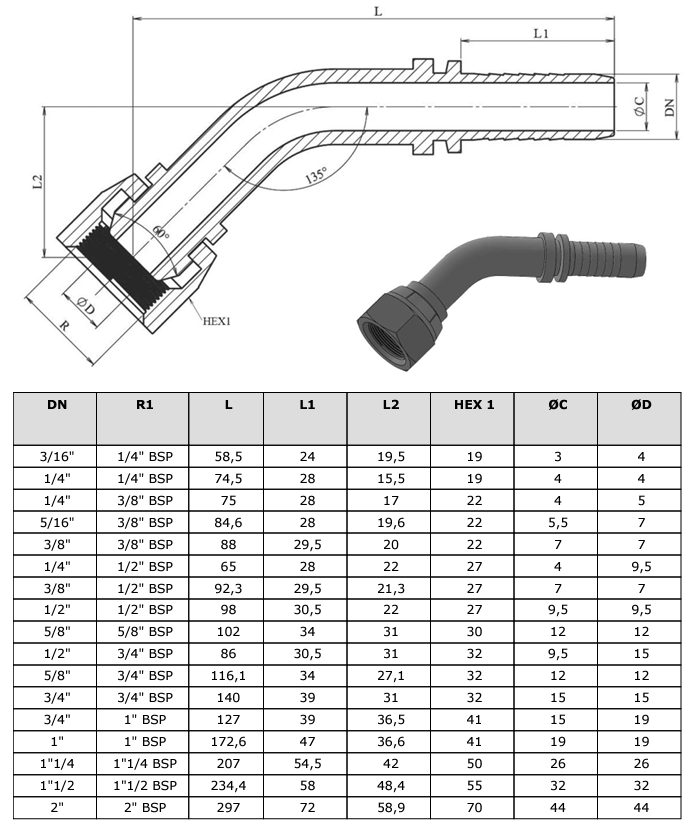 L

L1

ØC

DN

L2

135°

60°

ØD

R

HEX1

| DN | R1 | L | L1 | L2 | HEX 1 | ØC | ØD |
|---|---|---|---|---|---|---|---|
| 3/16" | 1/4" BSP | 58,5 | 24 | 19,5 | 19 | 3 | 4 |
| 1/4" | 1/4" BSP | 74,5 | 28 | 15,5 | 19 | 4 | 4 |
| 1/4" | 3/8" BSP | 75 | 28 | 17 | 22 | 4 | 5 |
| 5/16" | 3/8" BSP | 84,6 | 28 | 19,6 | 22 | 5,5 | 7 |
| 3/8" | 3/8" BSP | 88 | 29,5 | 20 | 22 | 7 | 7 |
| 1/4" | 1/2" BSP | 65 | 28 | 22 | 27 | 4 | 9,5 |
| 3/8" | 1/2" BSP | 92,3 | 29,5 | 21,3 | 27 | 7 | 7 |
| 1/2" | 1/2" BSP | 98 | 30,5 | 22 | 27 | 9,5 | 9,5 |
| 5/8" | 5/8" BSP | 102 | 34 | 31 | 30 | 12 | 12 |
| 1/2" | 3/4" BSP | 86 | 30,5 | 31 | 32 | 9,5 | 15 |
| 5/8" | 3/4" BSP | 116,1 | 34 | 27,1 | 32 | 12 | 12 |
| 3/4" | 3/4" BSP | 140 | 39 | 31 | 32 | 15 | 15 |
| 3/4" | 1" BSP | 127 | 39 | 36,5 | 41 | 15 | 19 |
| 1" | 1" BSP | 172,6 | 47 | 36,6 | 41 | 19 | 19 |
| 1"1/4 | 1"1/4 BSP | 207 | 54,5 | 42 | 50 | 26 | 26 |
| 1"1/2 | 1"1/2 BSP | 234,4 | 58 | 48,4 | 55 | 32 | 32 |
| 2" | 2" BSP | 297 | 72 | 58,9 | 70 | 44 | 44 |